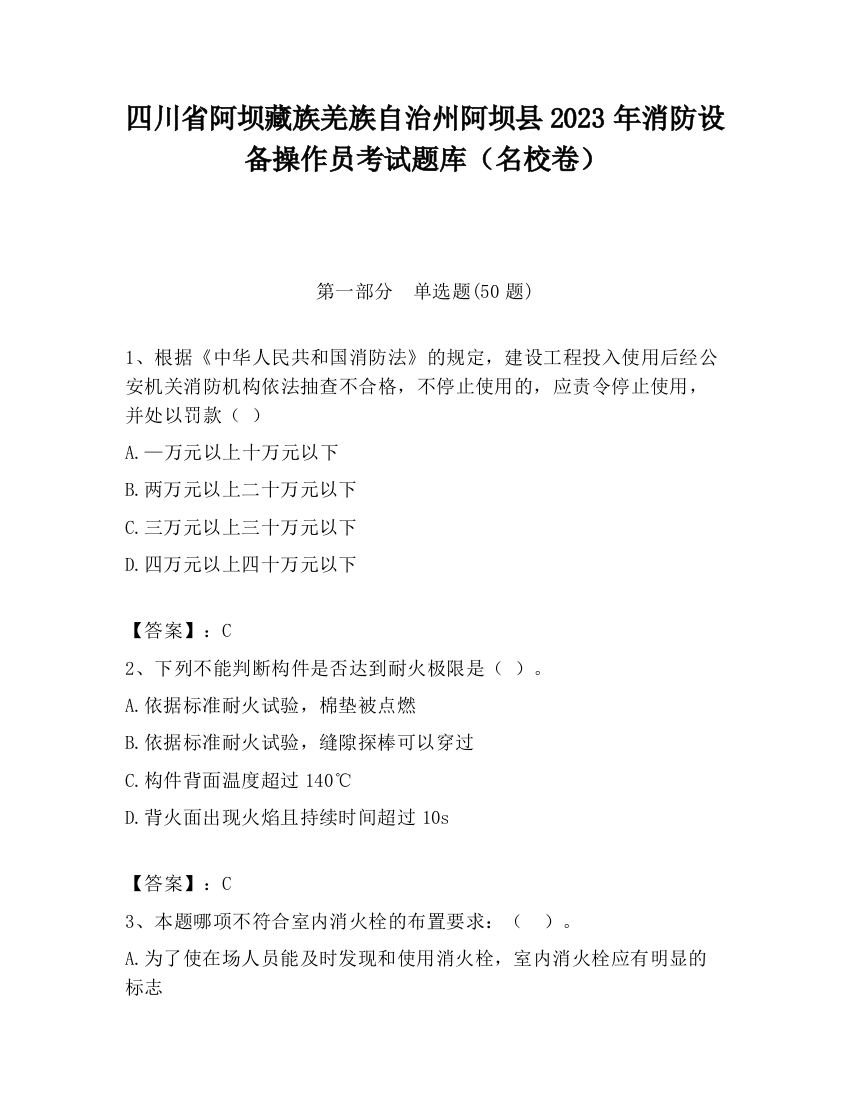 四川省阿坝藏族羌族自治州阿坝县2023年消防设备操作员考试题库（名校卷）

第一部分　单选题(50题)

1、根据《中华人民共和国消防法》的规定，建设工程投入使用后经公安机关消防机构依法抽查不合格，不停止使用的，应责令停止使用，并处以罚款（ ）

A.一万元以上十万元以下

B.两万元以上二十万元以下

C.三万元以上三十万元以下

D.四万元以上四十万元以下

【答案】：C

2、下列不能判断构件是否达到耐火极限是（ ）。

A.依据标准耐火试验，棉垫被点燃

B.依据标准耐火试验，缝隙探棒可以穿过

C.构件背面温度超过140℃

D.背火面出现火焰且持续时间超过10s

【答案】：C

3、本题哪项不符合室内消火栓的布置要求：（　）。

A.为了使在场人员能及时发现和使用消火栓，室内消火栓应有明显的标志